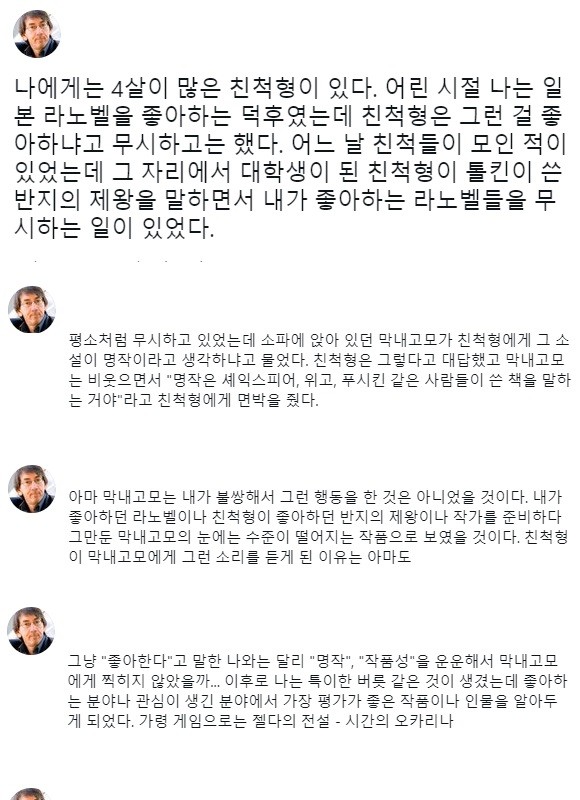 나에게는 4살이 많은 친척형이 있다. 어린 시절 나는 일본 라노벨을 좋아하는 덕후였는데 친척형은 그런 걸 좋아하냐고 무시하고는 했다. 어느 날 친척들이 모인 적이 있었는데 그 자리에서 대학생이 된 친척형이 톨킨이 쓴 반지의 제왕을 말하면서 내가 좋아하는 라노벨들을 무시하는 일이 있었다.

평소처럼 무시하고 있었는데 소파에 앉아 있던 막내고모가 친척형에게 그 소설이 명작이라고 생각하냐고 물었다. 친척형은 그렇다고 대답했고 막내고모는 비웃으면서 "명작은 셰익스피어, 위고, 푸시킨 같은 사람들이 쓴 책을 말하는 거야"라고 친척형에게 면박을 줬다.

아마 막내고모는 내가 불쌍해서 그런 행동을 한 것은 아니었을 것이다. 내가 좋아하던 라노벨이나 친척형이 좋아하던 반지의 제왕이나 작가를 준비하다 그만둔 막내고모의 눈에는 수준이 떨어지는 작품으로 보였을 것이다. 친척형이 막내고모에게 그런 소리를 듣게 된 이유는 아마도

그냥 "좋아한다"고 말한 나와는 달리 "명작", "작품성"을 운운해서 막내고모에게 찍히지 않았을까... 이후로 나는 특이한 버릇 같은 것이 생겼는데 좋아하는 분야나 관심이 생긴 분야에서 가장 평가가 좋은 작품이나 인물을 알아두게 되었다. 가령 게임으로는 젤다의 전설 - 시간의 오카리나